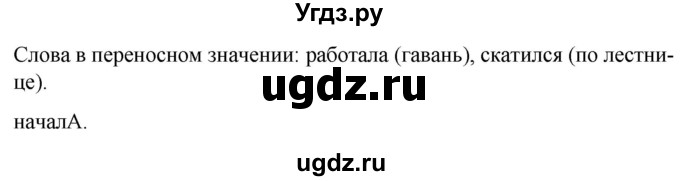 Угдз.ру

Слова в переносном значении: работала (гавань), скатился (по лестнице).

ugdz.ru

началА.

ugdz.ru